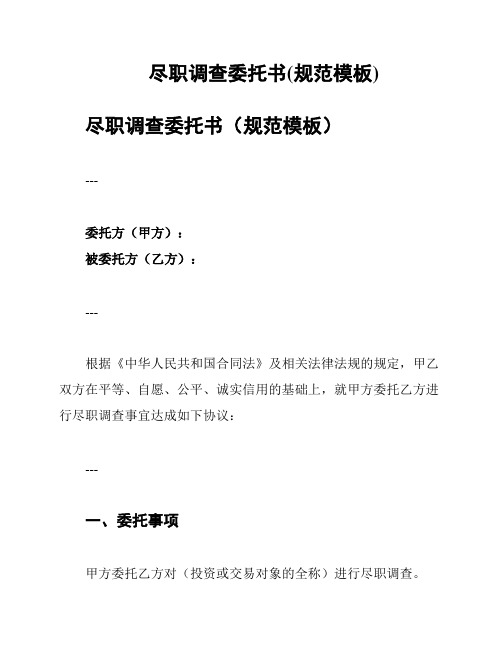 尽职调查委托书(规范模板)

尽职调查委托书（规范模板）

---

委托方（甲方）：
被委托方（乙方）：

---

根据《中华人民共和国合同法》及相关法律法规的规定，甲乙双方在平等、自愿、公平、诚实信用的基础上，就甲方委托乙方进行尽职调查事宜达成如下协议：

---

一、委托事项

甲方委托乙方对（投资或交易对象的全称）进行尽职调查。